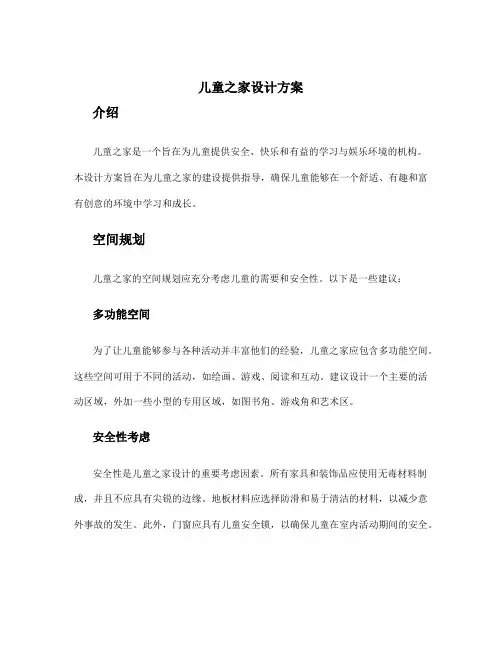 儿童之家设计方案

介绍

儿童之家是一个旨在为儿童提供安全、快乐和有益的学习与娱乐环境的机构。本设计方案旨在为儿童之家的建设提供指导，确保儿童能够在一个舒适、有趣和富有创意的环境中学习和成长。

空间规划

儿童之家的空间规划应充分考虑儿童的需要和安全性。以下是一些建议：

多功能空间

为了让儿童能够参与各种活动并丰富他们的经验，儿童之家应包含多功能空间。这些空间可用于不同的活动，如绘画、游戏、阅读和互动。建议设计一个主要的活动区域，外加一些小型的专用区域，如图书角、游戏角和艺术区。

安全性考虑

安全性是儿童之家设计的重要考虑因素。所有家具和装饰品应使用无毒材料制成，并且不应具有尖锐的边缘。地板材料应选择防滑和易于清洁的材料，以减少意外事故的发生。此外，门窗应具有儿童安全锁，以确保儿童在室内活动期间的安全。